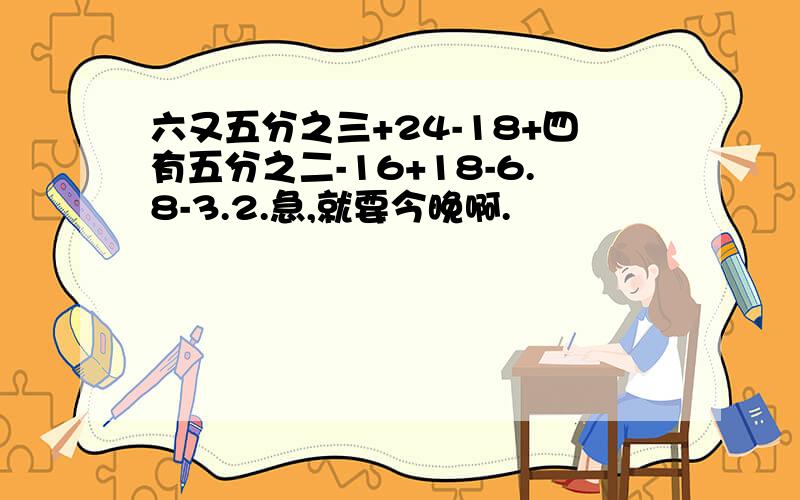 六又五分之三+24-18+四有五分之二-16+18-6.8-3.2.急,就要今晚啊.